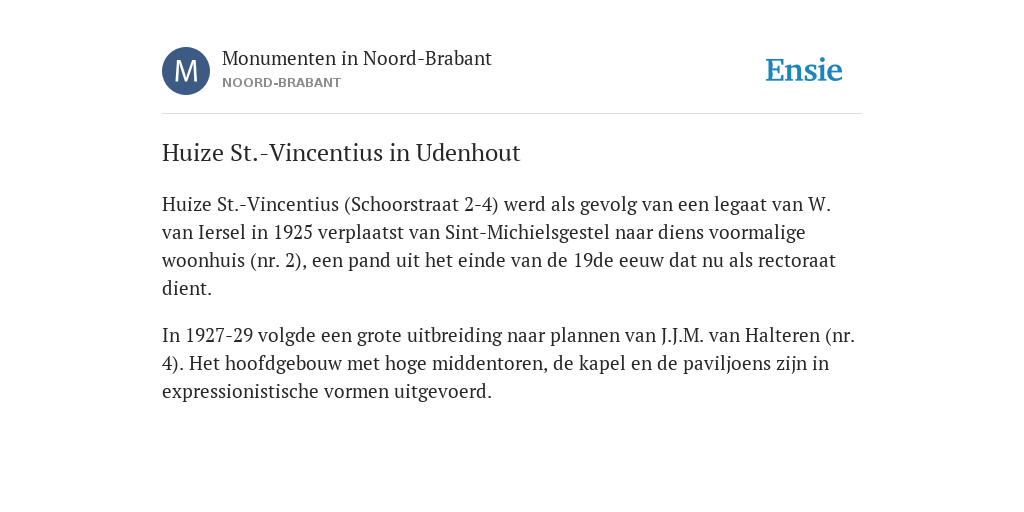 M

Monumenten in Noord-Brabant
NOORD-BRABANT

Ensie

Huize St.-Vincentius in Udenhout

Huize St.-Vincentius (Schoorstraat 2-4) werd als gevolg van een legaat van W. van Iersel in 1925 verplaatst van Sint-Michielsgestel naar diens voormalige woonhuis (nr. 2), een pand uit het einde van de 19de eeuw dat nu als rectoraat dient.

In 1927-29 volgde een grote uitbreiding naar plannen van J.J.M. van Halteren (nr. 4). Het hoofdgebouw met hoge middentoren, de kapel en de paviljoens zijn in expressionistische vormen uitgevoerd.